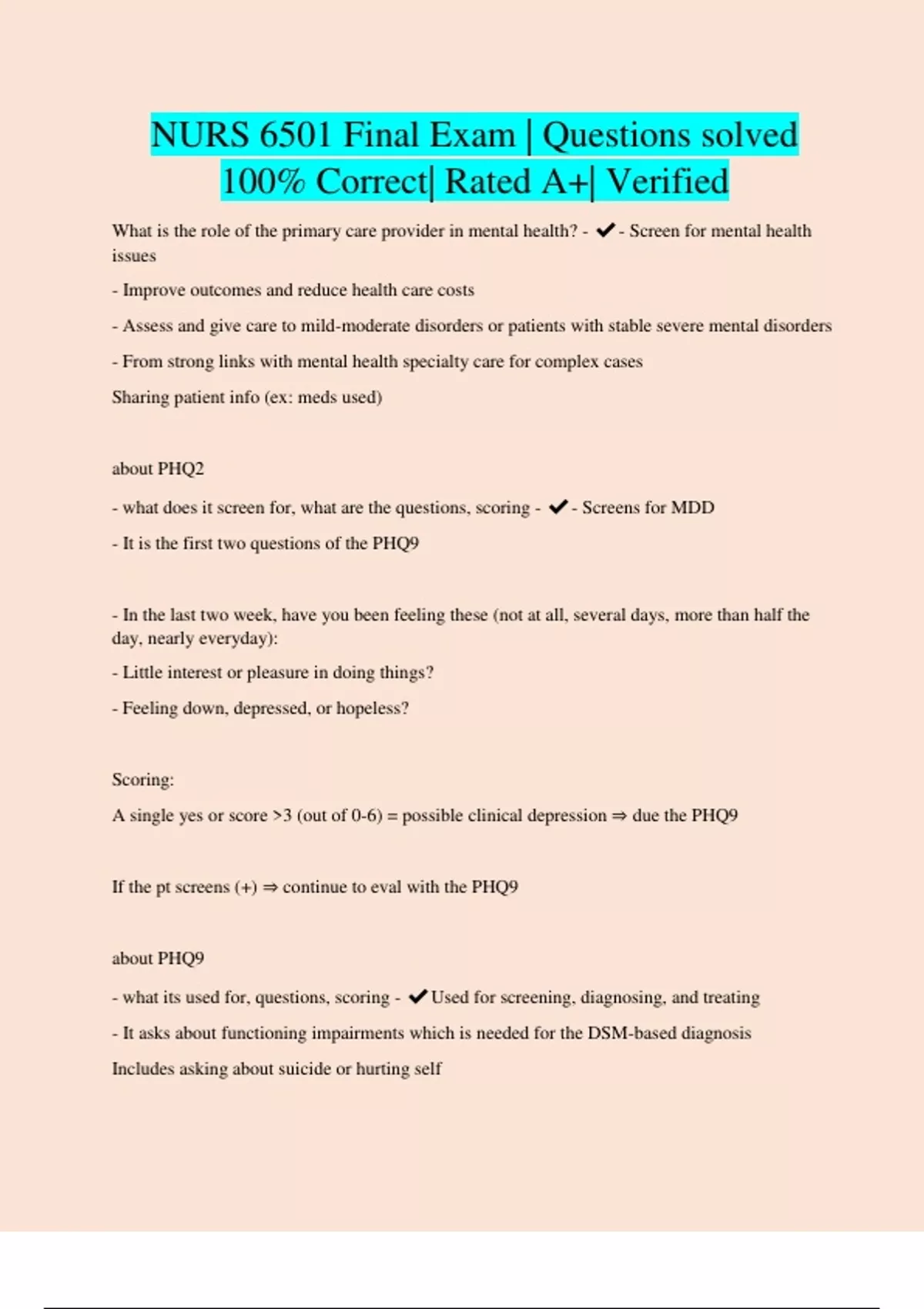 NURS 6501 Final Exam | Questions solved 100% Correct| Rated A+| Verified

What is the role of the primary care provider in mental health? - ✔ - Screen for mental health issues

- Improve outcomes and reduce health care costs

- Assess and give care to mild-moderate disorders or patients with stable severe mental disorders

- From strong links with mental health specialty care for complex cases

Sharing patient info (ex: meds used)

about PHQ2

- what does it screen for, what are the questions, scoring - ✔ - Screens for MDD

- It is the first two questions of the PHQ9

- In the last two week, have you been feeling these (not at all, several days, more than half the day, nearly everyday):

- Little interest or pleasure in doing things?

- Feeling down, depressed, or hopeless?

Scoring:

A single yes or score >3 (out of 0-6) = possible clinical depression ⇒ due the PHQ9

If the pt screens (+) ⇒ continue to eval with the PHQ9

about PHQ9

- what its used for, questions, scoring - ✔ Used for screening, diagnosing, and treating

- It asks about functioning impairments which is needed for the DSM-based diagnosis

Includes asking about suicide or hurting self